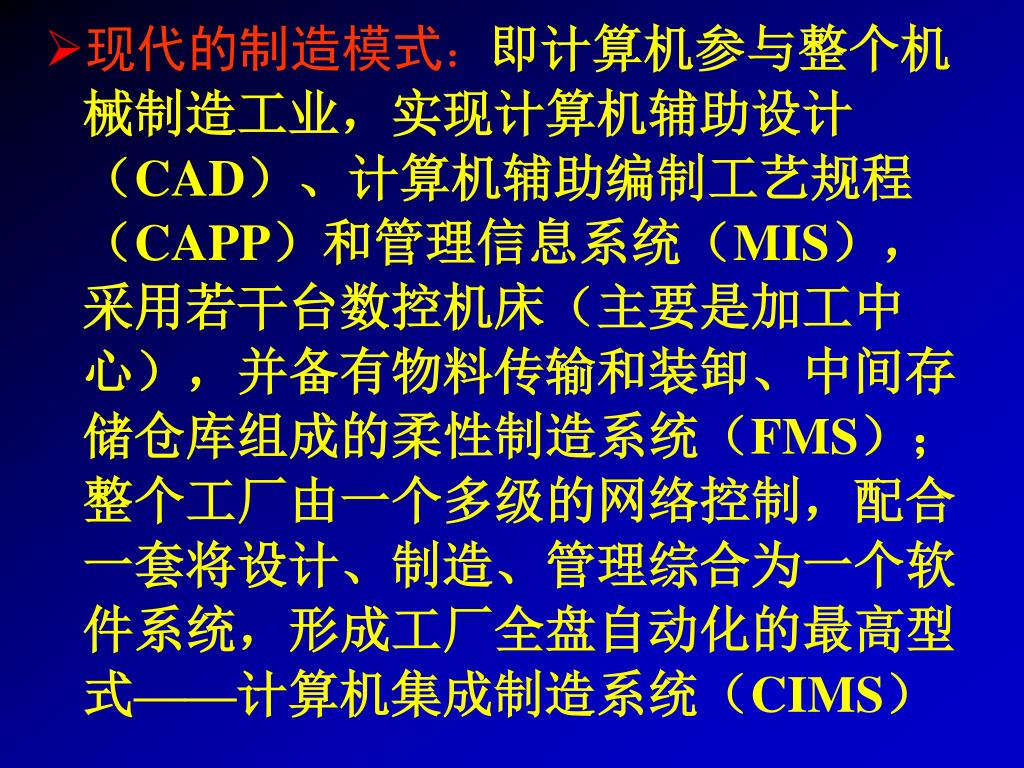 ➢现代的制造模式：即计算机参与整个机械制造工业，实现计算机辅助设计（CAD）、计算机辅助编制工艺规程（CAPP）和管理信息系统（MIS），采用若干台数控机床（主要是加工中心），并备有物料传输和装卸、中间存储仓库组成的柔性制造系统（FMS）；整个工厂由一个多级的网络控制，配合一套将设计、制造、管理综合为一个软件系统，形成工厂全盘自动化的最高型式——计算机集成制造系统（CIMS）